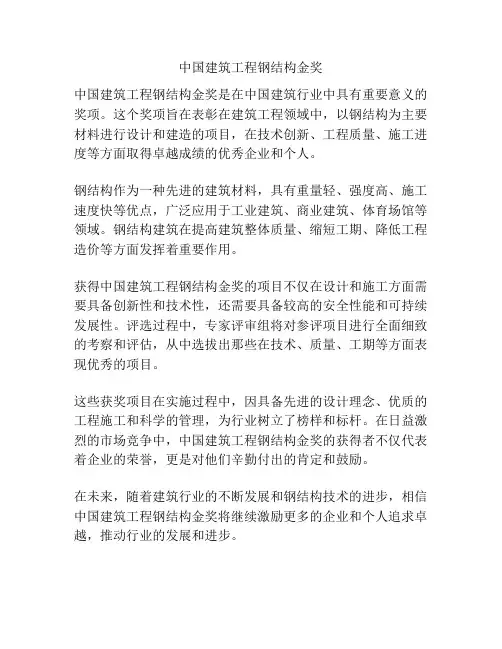 中国建筑工程钢结构金奖

中国建筑工程钢结构金奖是在中国建筑行业中具有重要意义的奖项。这个奖项旨在表彰在建筑工程领域中，以钢结构为主要材料进行设计和建造的项目，在技术创新、工程质量、施工进度等方面取得卓越成绩的优秀企业和个人。

钢结构作为一种先进的建筑材料，具有重量轻、强度高、施工速度快等优点，广泛应用于工业建筑、商业建筑、体育场馆等领域。钢结构建筑在提高建筑整体质量、缩短工期、降低工程造价等方面发挥着重要作用。

获得中国建筑工程钢结构金奖的项目不仅在设计和施工方面需要具备创新性和技术性，还需要具备较高的安全性能和可持续发展性。评选过程中，专家评审组将对参评项目进行全面细致的考察和评估，从中选拔出那些在技术、质量、工期等方面表现优秀的项目。

这些获奖项目在实施过程中，因具备先进的设计理念、优质的工程施工和科学的管理，为行业树立了榜样和标杆。在日益激烈的市场竞争中，中国建筑工程钢结构金奖的获得者不仅代表着企业的荣誉，更是对他们辛勤付出的肯定和鼓励。

在未来，随着建筑行业的不断发展和钢结构技术的进步，相信中国建筑工程钢结构金奖将继续激励更多的企业和个人追求卓越，推动行业的发展和进步。